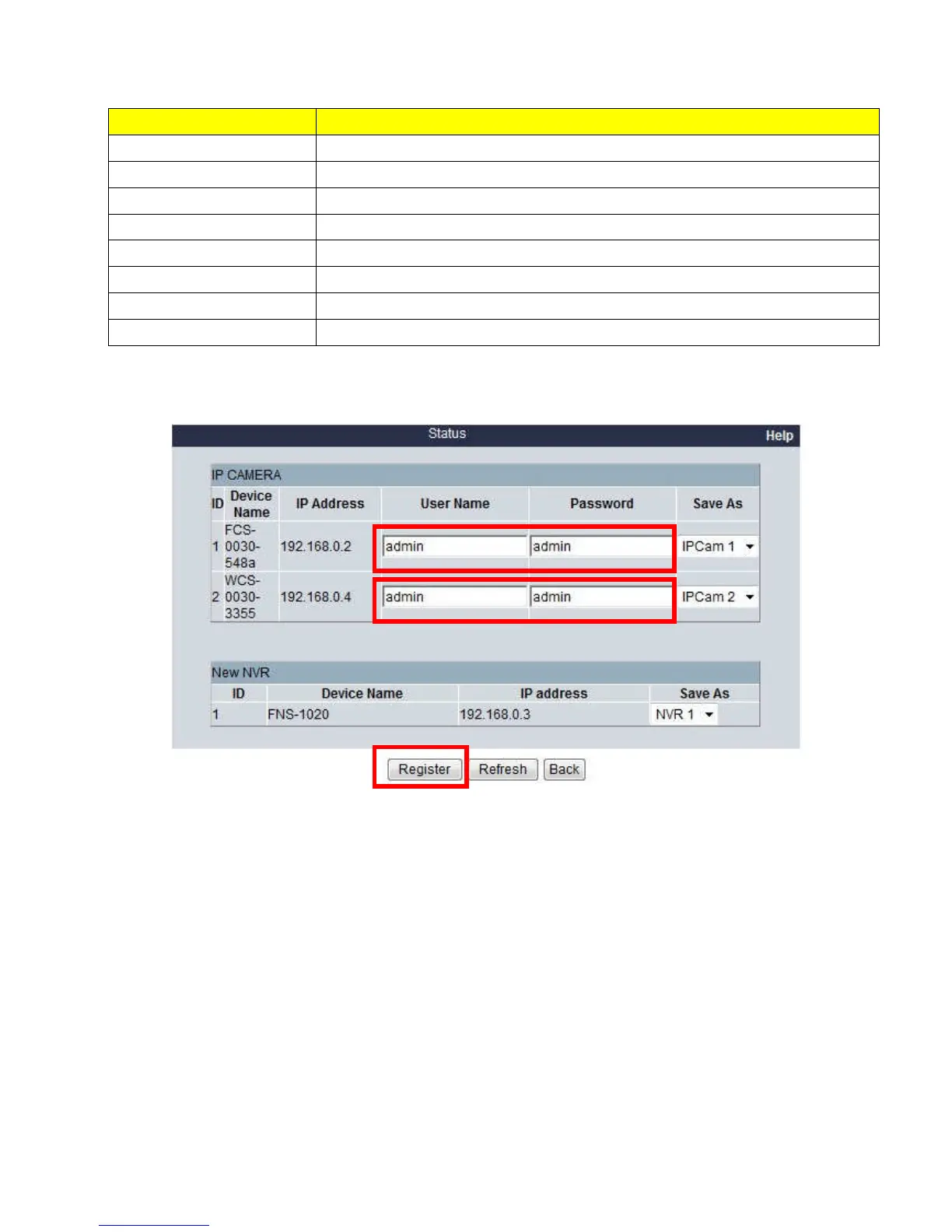 Status Help

IP CAMERA

| ID | Device Name | IP Address | User Name | Password | Save As |
|---|---|---|---|---|---|
| 1 | FCS-0030-548a | 192.168.0.2 | admin | admin | IPCam 1 |
| 2 | WCS-0030-3355 | 192.168.0.4 | admin | admin | IPCam 2 |

New NVR

| ID | Device Name | IP address | Save As |
|---|---|---|---|
| 1 | FNS-1020 | 192.168.0.3 | NVR 1 |

Register Refresh Back